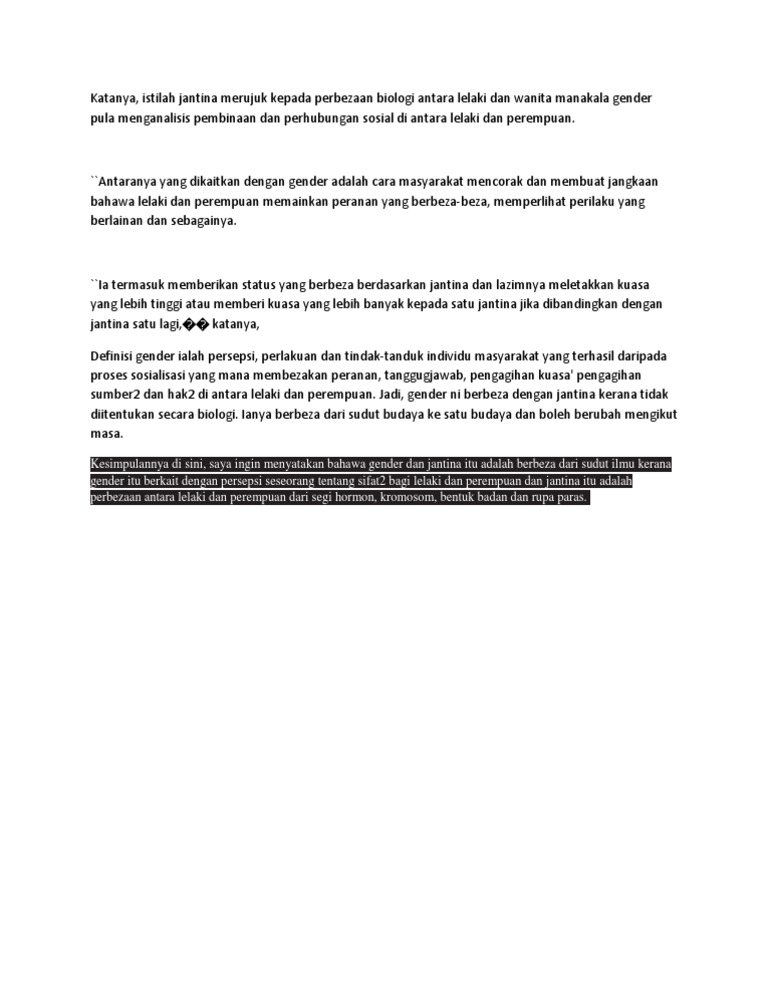 Katanya, istilah jantina merujuk kepada perbezaan biologi antara lelaki dan wanita manakala gender pula menganalisis pembinaan dan perhubungan sosial di antara lelaki dan perempuan.

``Antaranya yang dikaitkan dengan gender adalah cara masyarakat mencorak dan membuat jangkaan bahawa lelaki dan perempuan memainkan peranan yang berbeza-beza, memperlihat perilaku yang berlainan dan sebagainya.

``Ia termasuk memberikan status yang berbeza berdasarkan jantina dan lazimnya meletakkan kuasa yang lebih tinggi atau memberi kuasa yang lebih banyak kepada satu jantina jika dibandingkan dengan jantina satu lagi,�� katanya,

Definisi gender ialah persepsi, perlakuan dan tindak-tanduk individu masyarakat yang terhasil daripada proses sosialisasi yang mana membezakan peranan, tanggugjawab, pengagihan kuasa' pengagihan sumber2 dan hak2 di antara lelaki dan perempuan. Jadi, gender ni berbeza dengan jantina kerana tidak diitentukan secara biologi. Ianya berbeza dari sudut budaya ke satu budaya dan boleh berubah mengikut masa.

Kesimpulannya di sini, saya ingin menyatakan bahawa gender dan jantina itu adalah berbeza dari sudut ilmu kerana gender itu berkait dengan persepsi seseorang tentang sifat2 bagi lelaki dan perempuan dan jantina itu adalah perbezaan antara lelaki dan perempuan dari segi hormon, kromosom, bentuk badan dan rupa paras.